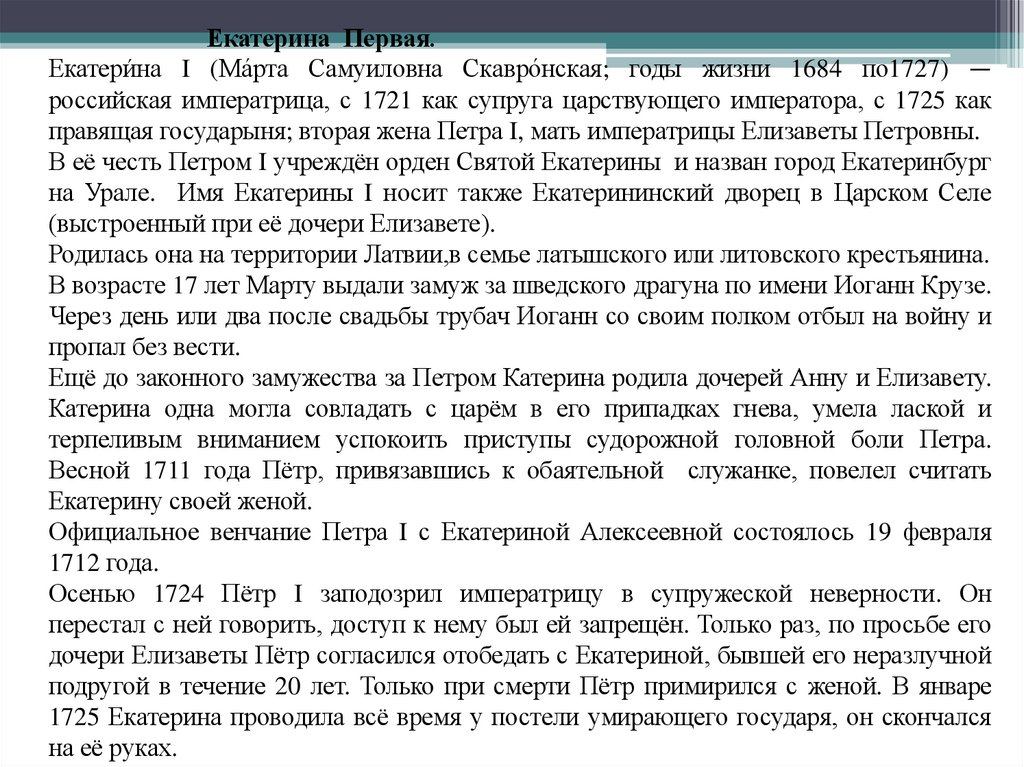 Екатерина Первая.

Екатери́на I (Ма́рта Самуиловна Скавро́нская; годы жизни 1684 по1727) — российская императрица, с 1721 как супруга царствующего императора, с 1725 как правящая государыня; вторая жена Петра I, мать императрицы Елизаветы Петровны.
В её честь Петром I учреждён орден Святой Екатерины и назван город Екатеринбург на Урале. Имя Екатерины I носит также Екатерининский дворец в Царском Селе (выстроенный при её дочери Елизавете).
Родилась она на территории Латвии,в семье латышского или литовского крестьянина. В возрасте 17 лет Марту выдали замуж за шведского драгуна по имени Иоганн Крузе. Через день или два после свадьбы трубач Иоганн со своим полком отбыл на войну и пропал без вести.
Ещё до законного замужества за Петром Катерина родила дочерей Анну и Елизавету. Катерина одна могла совладать с царём в его припадках гнева, умела лаской и терпеливым вниманием успокоить приступы судорожной головной боли Петра. Весной 1711 года Пётр, привязавшись к обаятельной служанке, повелел считать Екатерину своей женой.
Официальное венчание Петра I с Екатериной Алексеевной состоялось 19 февраля 1712 года.
Осенью 1724 Пётр I заподозрил императрицу в супружеской неверности. Он перестал с ней говорить, доступ к нему был ей запрещён. Только раз, по просьбе его дочери Елизаветы Пётр согласился отобедать с Екатериной, бывшей его неразлучной подругой в течение 20 лет. Только при смерти Пётр примирился с женой. В январе 1725 Екатерина проводила всё время у постели умирающего государя, он скончался на её руках.